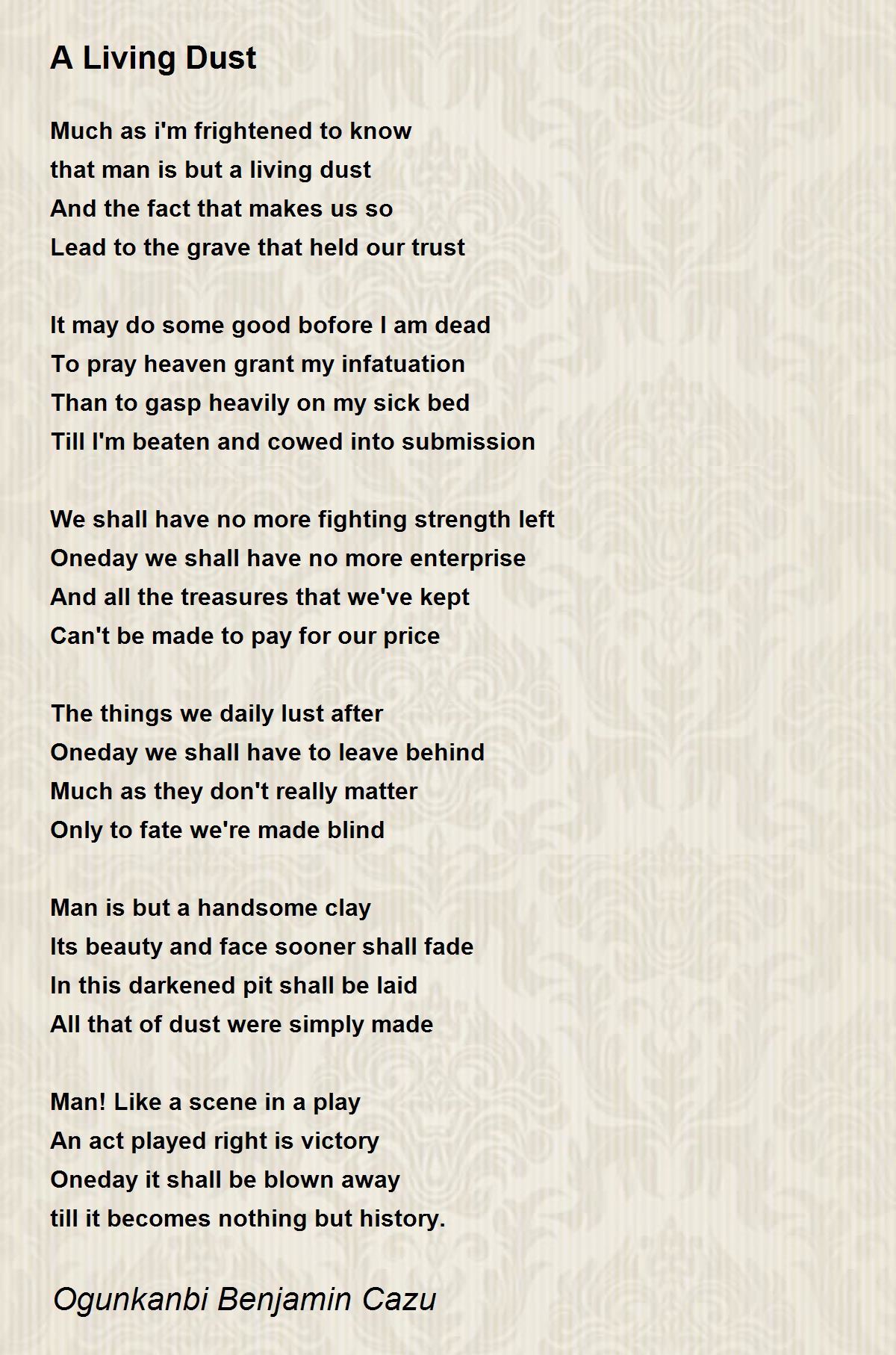 A Living Dust

Much as i'm frightened to know
that man is but a living dust
And the fact that makes us so
Lead to the grave that held our trust

It may do some good bofore I am dead
To pray heaven grant my infatuation
Than to gasp heavily on my sick bed
Till I'm beaten and cowed into submission

We shall have no more fighting strength left
Oneday we shall have no more enterprise
And all the treasures that we've kept
Can't be made to pay for our price

The things we daily lust after
Oneday we shall have to leave behind
Much as they don't really matter
Only to fate we're made blind

Man is but a handsome clay
Its beauty and face sooner shall fade
In this darkened pit shall be laid
All that of dust were simply made

Man! Like a scene in a play
An act played right is victory
Oneday it shall be blown away
till it becomes nothing but history.

Ogunkanbi Benjamin Cazu